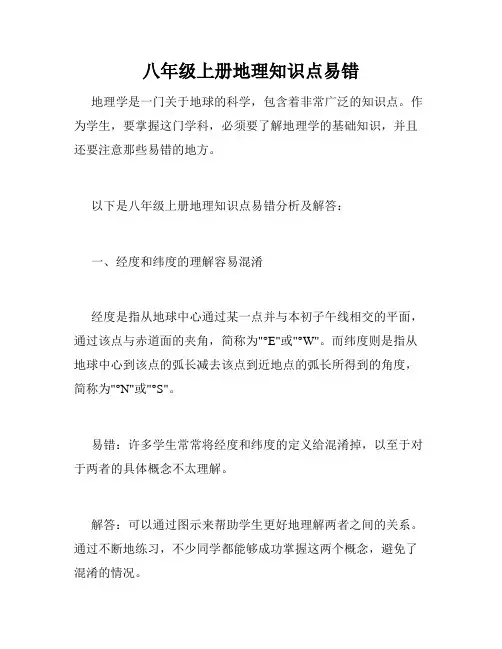 八年级上册地理知识点易错

地理学是一门关于地球的科学，包含着非常广泛的知识点。作为学生，要掌握这门学科，必须要了解地理学的基础知识，并且还要注意那些易错的地方。

以下是八年级上册地理知识点易错分析及解答：

一、经度和纬度的理解容易混淆

经度是指从地球中心通过某一点并与本初子午线相交的平面，通过该点与赤道面的夹角，简称为"°E"或"°W"。而纬度则是指从地球中心到该点的弧长减去该点到近地点的弧长所得到的角度，简称为"°N"或"°S"。

易错：许多学生常常将经度和纬度的定义给混淆掉，以至于对于两者的具体概念不太理解。

解答：可以通过图示来帮助学生更好地理解两者之间的关系。通过不断地练习，不少同学都能够成功掌握这两个概念，避免了混淆的情况。